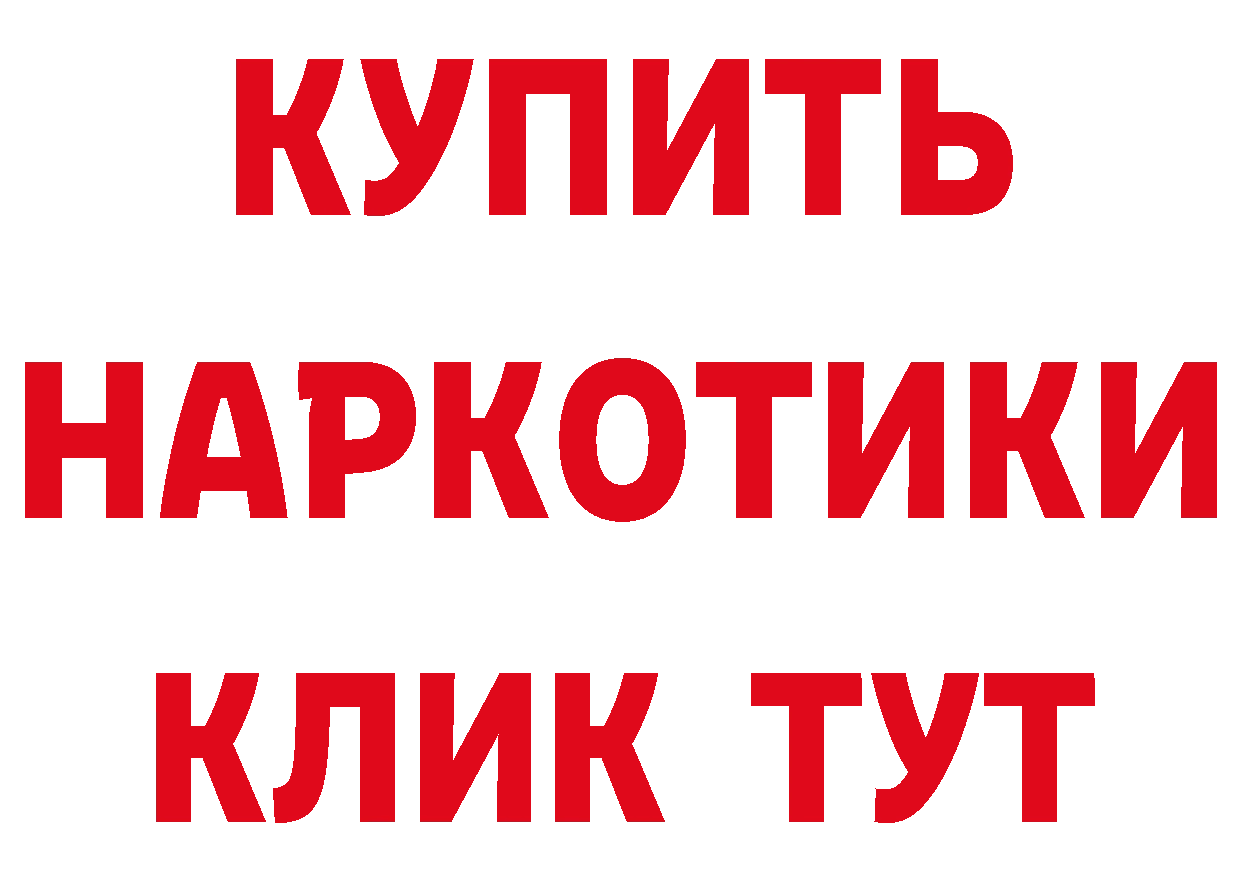 КУПИТЬ
НАРКОТИКИ
КЛИК ТУТ